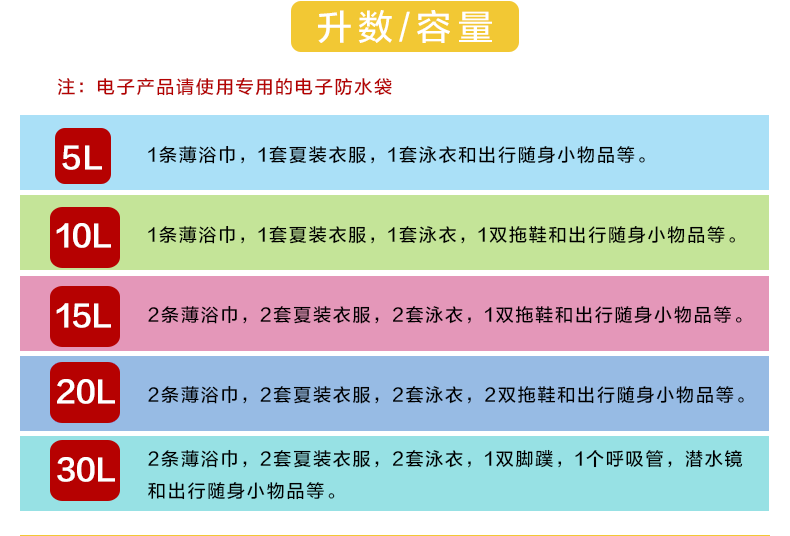 升数/容量

注：电子产品请使用专用的电子防水袋

5L
1条薄浴巾，1套夏装衣服，1套泳衣和出行随身小物品等。

10L
1条薄浴巾，1套夏装衣服，1套泳衣，1双拖鞋和出行随身小物品等。

15L
2条薄浴巾，2套夏装衣服，2套泳衣，1双拖鞋和出行随身小物品等。

20L
2条薄浴巾，2套夏装衣服，2套泳衣，2双拖鞋和出行随身小物品等。

30L
2条薄浴巾，2套夏装衣服，2套泳衣，1双脚蹼，1个呼吸管，潜水镜和出行随身小物品等。